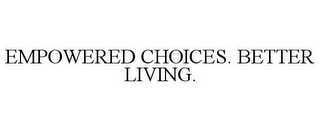 EMPOWERED CHOICES. BETTER LIVING.